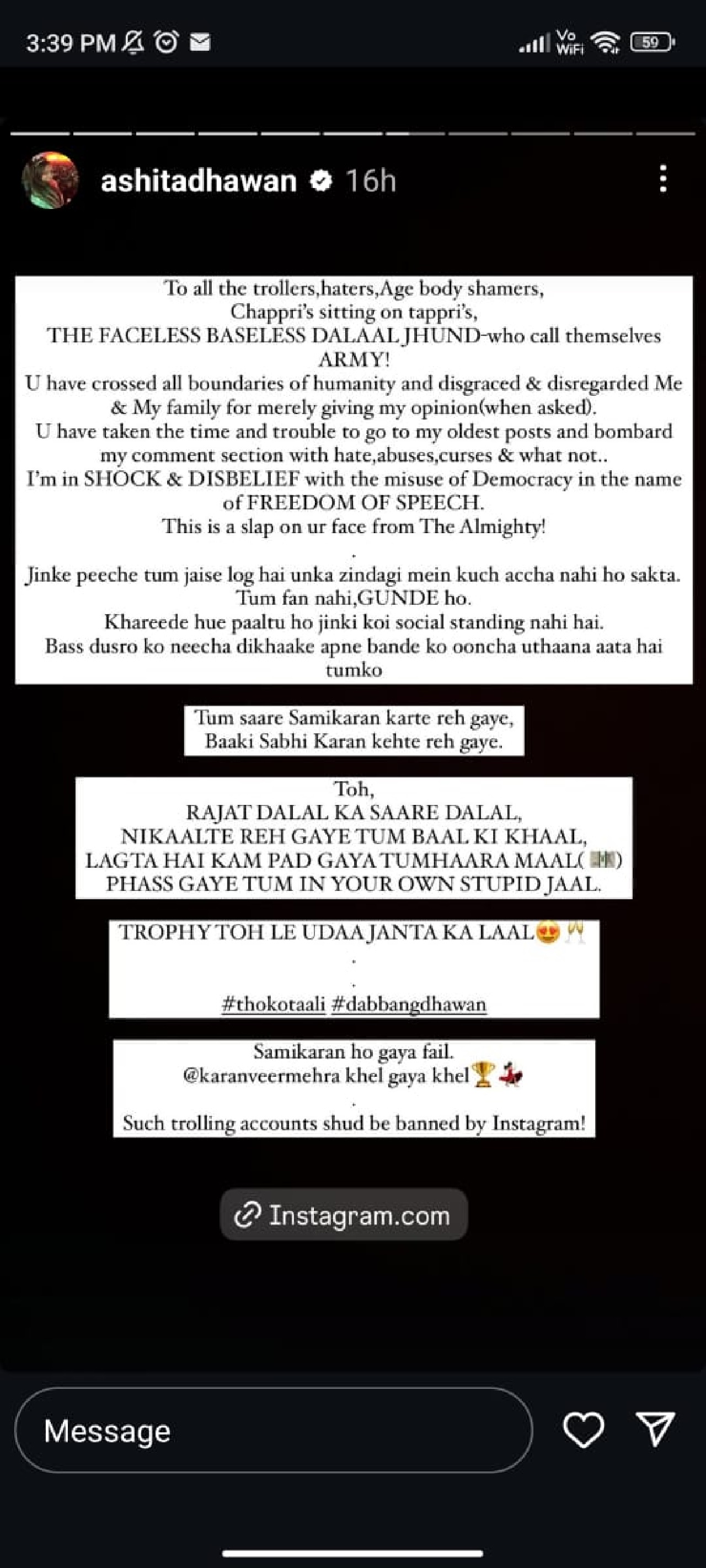 3:39 PM

Vo WiFi 59

ashitadhawan 16h

To all the trollers,haters,Age body shamers,
Chappri's sitting on tappri's,
THE FACELESS BASELESS DALAAL JHUND-who call themselves ARMY!
U have crossed all boundaries of humanity and disgraced & disregarded Me & My family for merely giving my opinion(when asked).
U have taken the time and trouble to go to my oldest posts and bombard my comment section with hate,abuses,curses & what not..
I'm in SHOCK & DISBELIEF with the misuse of Democracy in the name of FREEDOM OF SPEECH.
This is a slap on ur face from The Almighty!
.
Jinke peeche tum jaise log hai unka zindagi mein kuch accha nahi ho sakta.
Tum fan nahi,GUNDE ho.
Khareede hue paaltu ho jinki koi social standing nahi hai.
Bass dusro ko neecha dikhaake apne bande ko ooncha uthaana aata hai tumko

Tum saare Samikaran karte reh gaye,
Baaki Sabhi Karan kehte reh gaye.

Toh,
RAJAT DALAL KA SAARE DALAL,
NIKAALTE REH GAYE TUM BAAL KI KHAAL,
LAGTA HAI KAM PAD GAYA TUMHAARA MAAL(💵)
PHASS GAYE TUM IN YOUR OWN STUPID JAAL.

TROPHY TOH LE UDAA JANTA KA LAAL😍🥂
.
.
#thokotaali #dabbangdhawan

Samikaran ho gaya fail.
@karanveermehra khel gaya khel🏆💃
.
Such trolling accounts shud be banned by Instagram!

Instagram.com

Message